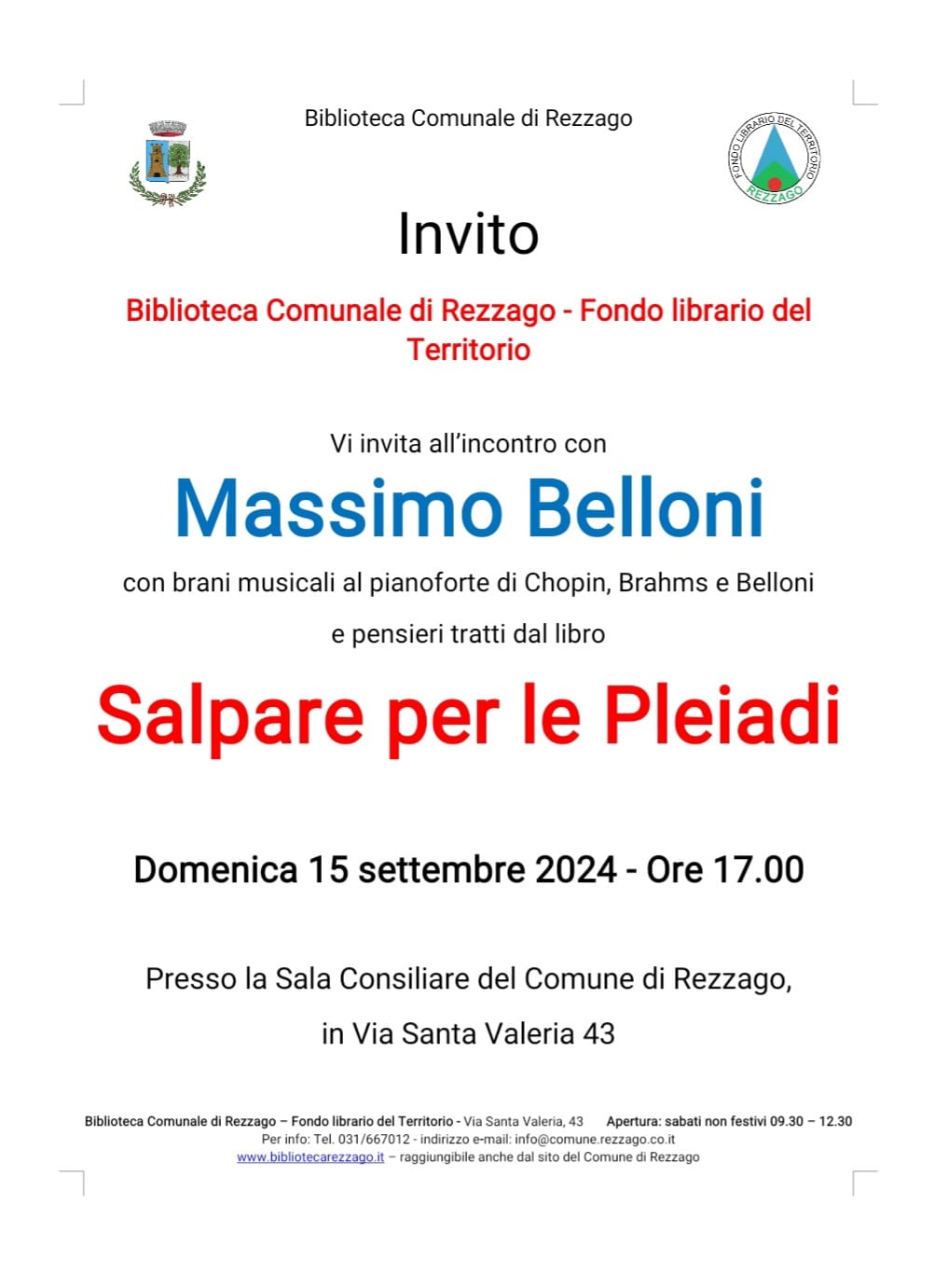 Biblioteca Comunale di Rezzago

FONDO LIBRARIO DEL TERRITORIO
REZZAGO

Invito

Biblioteca Comunale di Rezzago - Fondo librario del Territorio

Vi invita all'incontro con

Massimo Belloni

con brani musicali al pianoforte di Chopin, Brahms e Belloni

e pensieri tratti dal libro

Salpare per le Pleiadi

Domenica 15 settembre 2024 - Ore 17.00

Presso la Sala Consiliare del Comune di Rezzago,

in Via Santa Valeria 43

Biblioteca Comunale di Rezzago – Fondo librario del Territorio - Via Santa Valeria, 43 Apertura: sabati non festivi 09.30 – 12.30
Per info: Tel. 031/667012 - indirizzo e-mail: info@comune.rezzago.co.it
www.bibliotecarezzago.it – raggiungibile anche dal sito del Comune di Rezzago